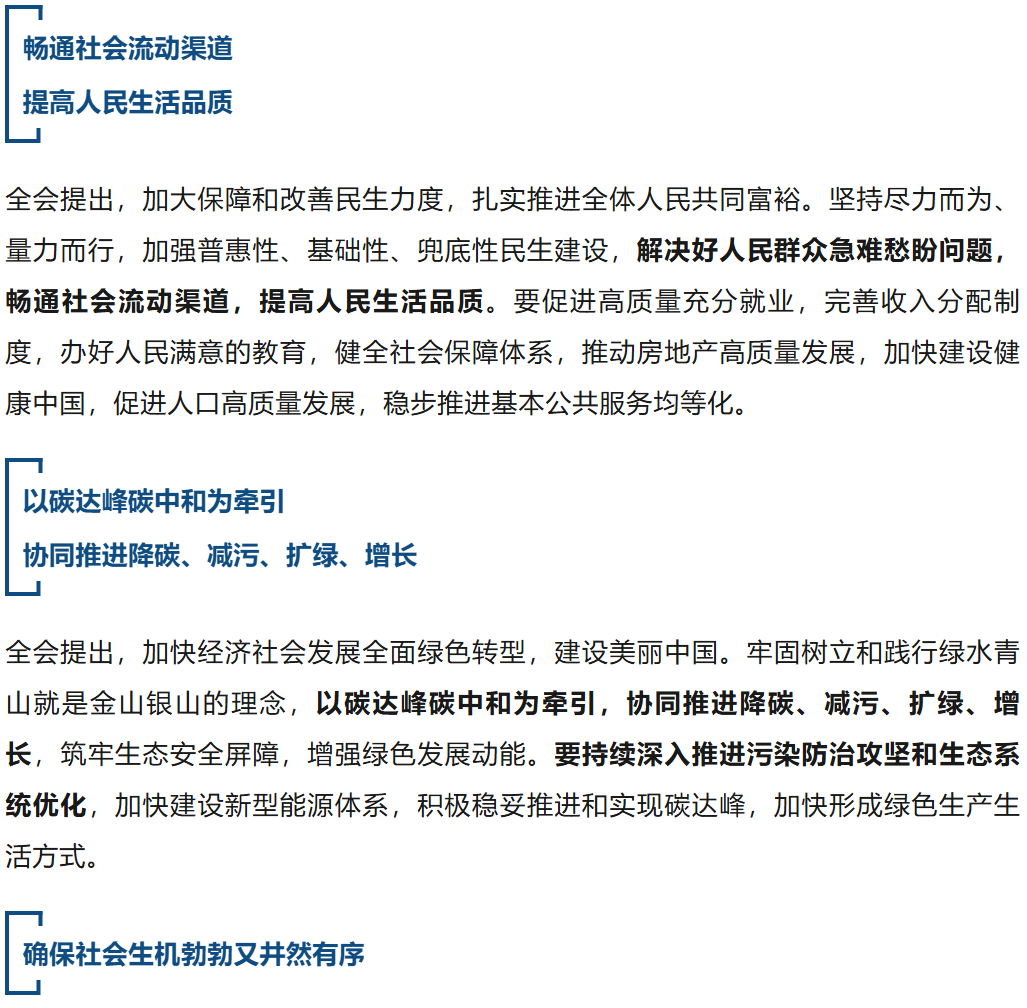 畅通社会流动渠道
提高人民生活品质

全会提出，加大保障和改善民生力度，扎实推进全体人民共同富裕。坚持尽力而为、量力而行，加强普惠性、基础性、兜底性民生建设，解决好人民群众急难愁盼问题，畅通社会流动渠道，提高人民生活品质。要促进高质量充分就业，完善收入分配制度，办好人民满意的教育，健全社会保障体系，推动房地产高质量发展，加快建设健康中国，促进人口高质量发展，稳步推进基本公共服务均等化。

以碳达峰碳中和为牵引
协同推进降碳、减污、扩绿、增长

全会提出，加快经济社会发展全面绿色转型，建设美丽中国。牢固树立和践行绿水青山就是金山银山的理念，以碳达峰碳中和为牵引，协同推进降碳、减污、扩绿、增长，筑牢生态安全屏障，增强绿色发展动能。要持续深入推进污染防治攻坚和生态系统优化，加快建设新型能源体系，积极稳妥推进和实现碳达峰，加快形成绿色生产生活方式。

确保社会生机勃勃又井然有序